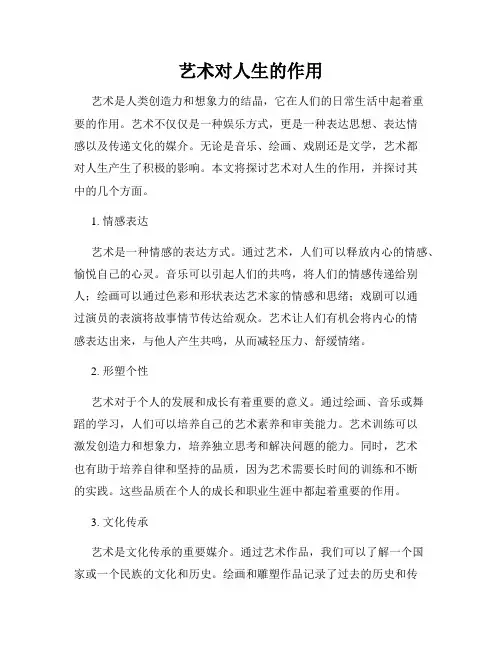 艺术对人生的作用

艺术是人类创造力和想象力的结晶，它在人们的日常生活中起着重要的作用。艺术不仅仅是一种娱乐方式，更是一种表达思想、表达情感以及传递文化的媒介。无论是音乐、绘画、戏剧还是文学，艺术都对人生产生了积极的影响。本文将探讨艺术对人生的作用，并探讨其中的几个方面。

1. 情感表达

艺术是一种情感的表达方式。通过艺术，人们可以释放内心的情感、愉悦自己的心灵。音乐可以引起人们的共鸣，将人们的情感传递给别人；绘画可以通过色彩和形状表达艺术家的情感和思绪；戏剧可以通过演员的表演将故事情节传达给观众。艺术让人们有机会将内心的情感表达出来，与他人产生共鸣，从而减轻压力、舒缓情绪。

2. 形塑个性

艺术对于个人的发展和成长有着重要的意义。通过绘画、音乐或舞蹈的学习，人们可以培养自己的艺术素养和审美能力。艺术训练可以激发创造力和想象力，培养独立思考和解决问题的能力。同时，艺术也有助于培养自律和坚持的品质，因为艺术需要长时间的训练和不断的实践。这些品质在个人的成长和职业生涯中都起着重要的作用。

3. 文化传承

艺术是文化传承的重要媒介。通过艺术作品，我们可以了解一个国家或一个民族的文化和历史。绘画和雕塑作品记录了过去的历史和传